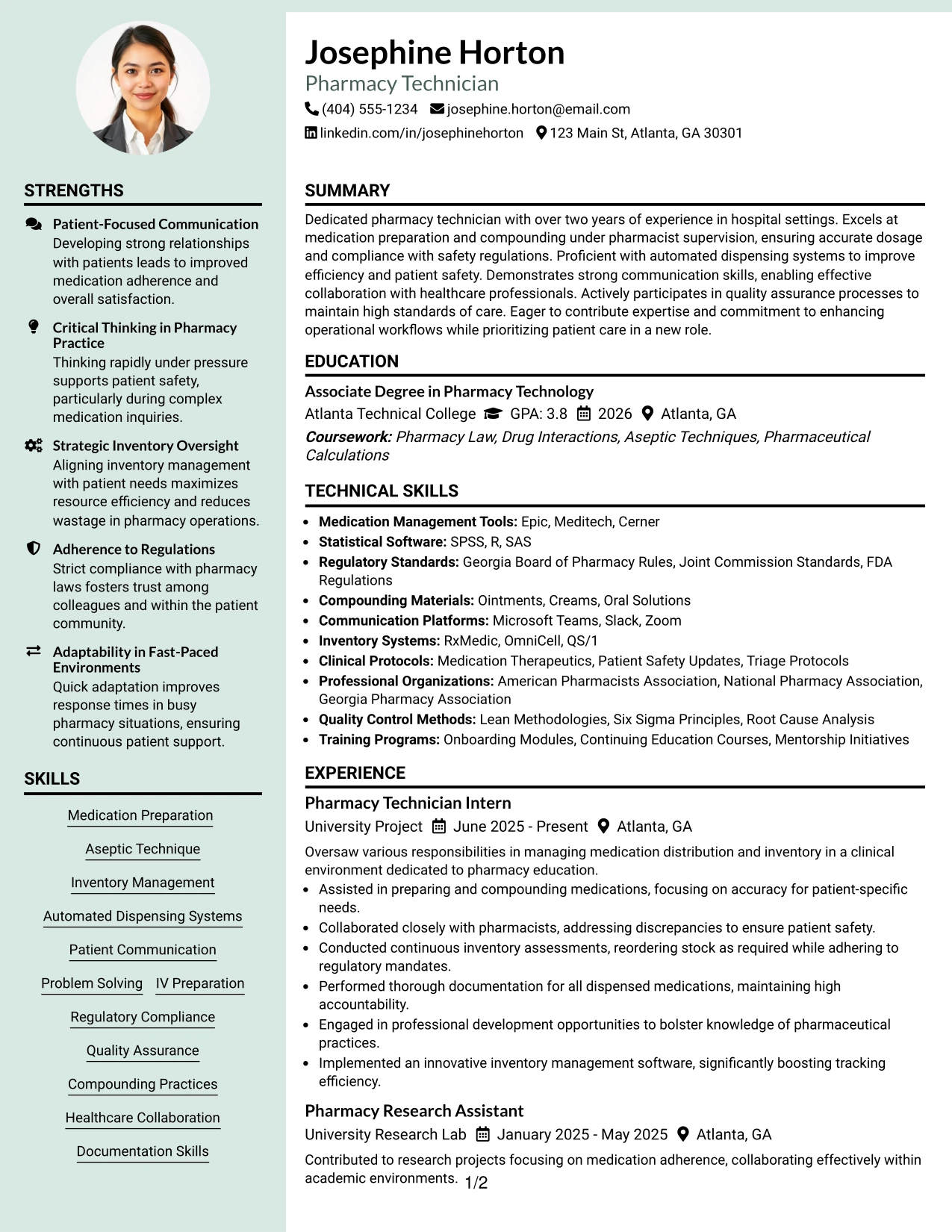 STRENGTHS

Patient-Focused Communication
Developing strong relationships with patients leads to improved medication adherence and overall satisfaction.

Critical Thinking in Pharmacy Practice
Thinking rapidly under pressure supports patient safety, particularly during complex medication inquiries.

Strategic Inventory Oversight
Aligning inventory management with patient needs maximizes resource efficiency and reduces wastage in pharmacy operations.

Adherence to Regulations
Strict compliance with pharmacy laws fosters trust among colleagues and within the patient community.

Adaptability in Fast-Paced Environments
Quick adaptation improves response times in busy pharmacy situations, ensuring continuous patient support.

SKILLS

Medication Preparation
Aseptic Technique
Inventory Management
Automated Dispensing Systems
Patient Communication
Problem Solving
IV Preparation
Regulatory Compliance
Quality Assurance
Compounding Practices
Healthcare Collaboration
Documentation Skills

Josephine Horton
Pharmacy Technician
(404) 555-1234 josephine.horton@email.com
linkedin.com/in/josephinehorton 123 Main St, Atlanta, GA 30301

SUMMARY

Dedicated pharmacy technician with over two years of experience in hospital settings. Excels at medication preparation and compounding under pharmacist supervision, ensuring accurate dosage and compliance with safety regulations. Proficient with automated dispensing systems to improve efficiency and patient safety. Demonstrates strong communication skills, enabling effective collaboration with healthcare professionals. Actively participates in quality assurance processes to maintain high standards of care. Eager to contribute expertise and commitment to enhancing operational workflows while prioritizing patient care in a new role.

EDUCATION

Associate Degree in Pharmacy Technology
Atlanta Technical College GPA: 3.8 2026 Atlanta, GA
Coursework: Pharmacy Law, Drug Interactions, Aseptic Techniques, Pharmaceutical Calculations

TECHNICAL SKILLS

• Medication Management Tools: Epic, Meditech, Cerner
• Statistical Software: SPSS, R, SAS
• Regulatory Standards: Georgia Board of Pharmacy Rules, Joint Commission Standards, FDA Regulations
• Compounding Materials: Ointments, Creams, Oral Solutions
• Communication Platforms: Microsoft Teams, Slack, Zoom
• Inventory Systems: RxMedic, OmniCell, QS/1
• Clinical Protocols: Medication Therapeutics, Patient Safety Updates, Triage Protocols
• Professional Organizations: American Pharmacists Association, National Pharmacy Association, Georgia Pharmacy Association
• Quality Control Methods: Lean Methodologies, Six Sigma Principles, Root Cause Analysis
• Training Programs: Onboarding Modules, Continuing Education Courses, Mentorship Initiatives

EXPERIENCE

Pharmacy Technician Intern
University Project June 2025 - Present Atlanta, GA
Oversaw various responsibilities in managing medication distribution and inventory in a clinical environment dedicated to pharmacy education.
• Assisted in preparing and compounding medications, focusing on accuracy for patient-specific needs.
• Collaborated closely with pharmacists, addressing discrepancies to ensure patient safety.
• Conducted continuous inventory assessments, reordering stock as required while adhering to regulatory mandates.
• Performed thorough documentation for all dispensed medications, maintaining high accountability.
• Engaged in professional development opportunities to bolster knowledge of pharmaceutical practices.
• Implemented an innovative inventory management software, significantly boosting tracking efficiency.

Pharmacy Research Assistant
University Research Lab January 2025 - May 2025 Atlanta, GA
Contributed to research projects focusing on medication adherence, collaborating effectively within academic environments.

1/2